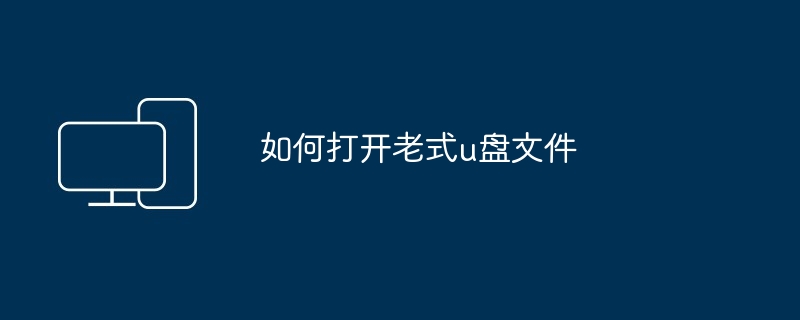 如何打开老式u盘文件